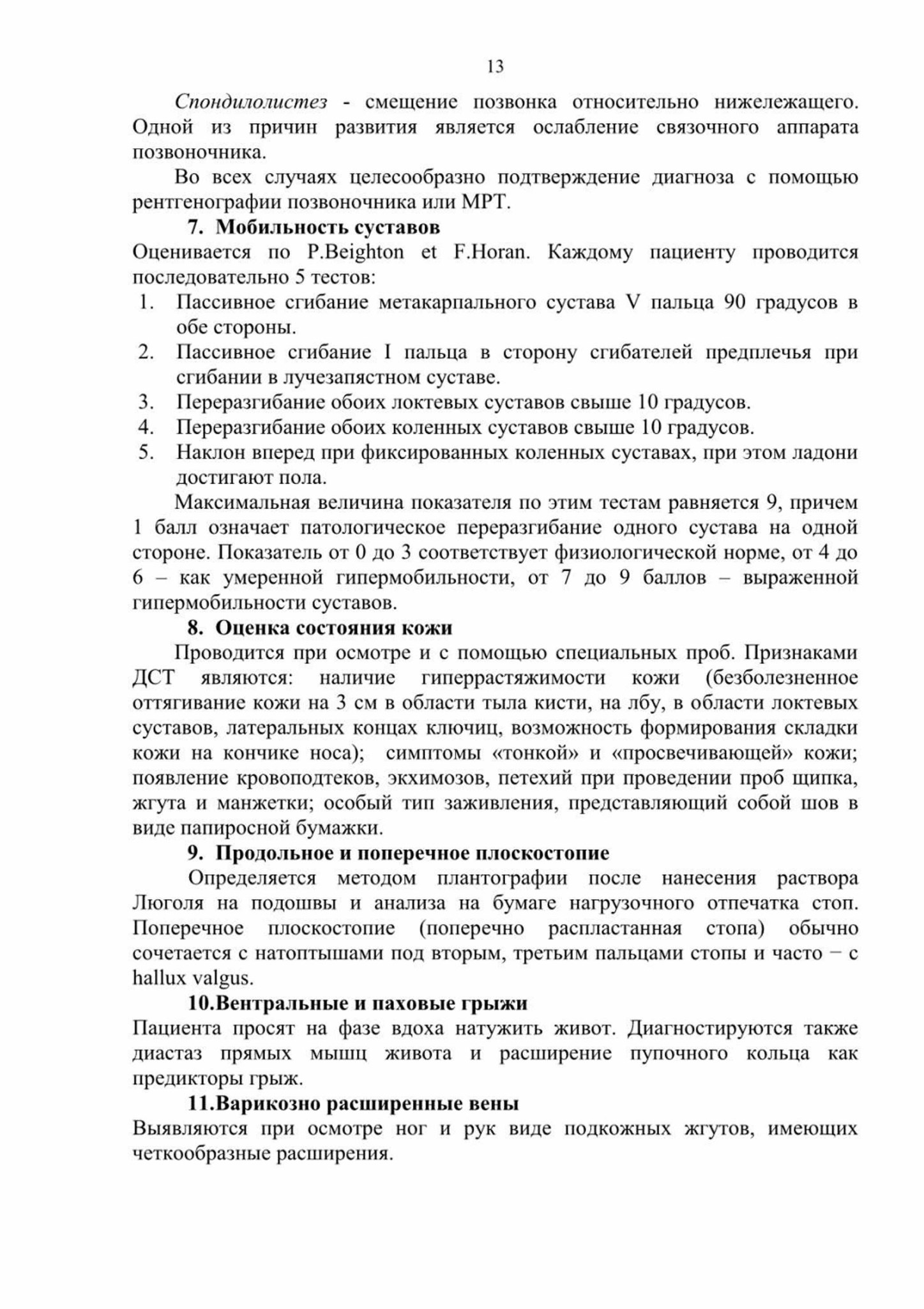 13

Спондилолистез - смещение позвонка относительно нижележащего. Одной из причин развития является ослабление связочного аппарата позвоночника.

Во всех случаях целесообразно подтверждение диагноза с помощью рентгенографии позвоночника или МРТ.

7. Мобильность суставов

Оценивается по P.Beighton et F.Horan. Каждому пациенту проводится последовательно 5 тестов:

1. Пассивное сгибание метакарпального сустава V пальца 90 градусов в обе стороны.
2. Пассивное сгибание I пальца в сторону сгибателей предплечья при сгибании в лучезапястном суставе.
3. Переразгибание обоих локтевых суставов свыше 10 градусов.
4. Переразгибание обоих коленных суставов свыше 10 градусов.
5. Наклон вперед при фиксированных коленных суставах, при этом ладони достигают пола.

Максимальная величина показателя по этим тестам равняется 9, причем 1 балл означает патологическое переразгибание одного сустава на одной стороне. Показатель от 0 до 3 соответствует физиологической норме, от 4 до 6 – как умеренной гипермобильности, от 7 до 9 баллов – выраженной гипермобильности суставов.

8. Оценка состояния кожи

Проводится при осмотре и с помощью специальных проб. Признаками ДСТ являются: наличие гиперрастяжимости кожи (безболезненное оттягивание кожи на 3 см в области тыла кисти, на лбу, в области локтевых суставов, латеральных концах ключиц, возможность формирования складки кожи на кончике носа); симптомы «тонкой» и «просвечивающей» кожи; появление кровоподтеков, экхимозов, петехий при проведении проб щипка, жгута и манжетки; особый тип заживления, представляющий собой шов в виде папиросной бумажки.

9. Продольное и поперечное плоскостопие

Определяется методом плантографии после нанесения раствора Люголя на подошвы и анализа на бумаге нагрузочного отпечатка стоп. Поперечное плоскостопие (поперечно распластанная стопа) обычно сочетается с натоптышами под вторым, третьим пальцами стопы и часто − с hallux valgus.

10.Вентральные и паховые грыжи

Пациента просят на фазе вдоха натужить живот. Диагностируются также диастаз прямых мышц живота и расширение пупочного кольца как предикторы грыж.

11.Варикозно расширенные вены

Выявляются при осмотре ног и рук виде подкожных жгутов, имеющих четкообразные расширения.